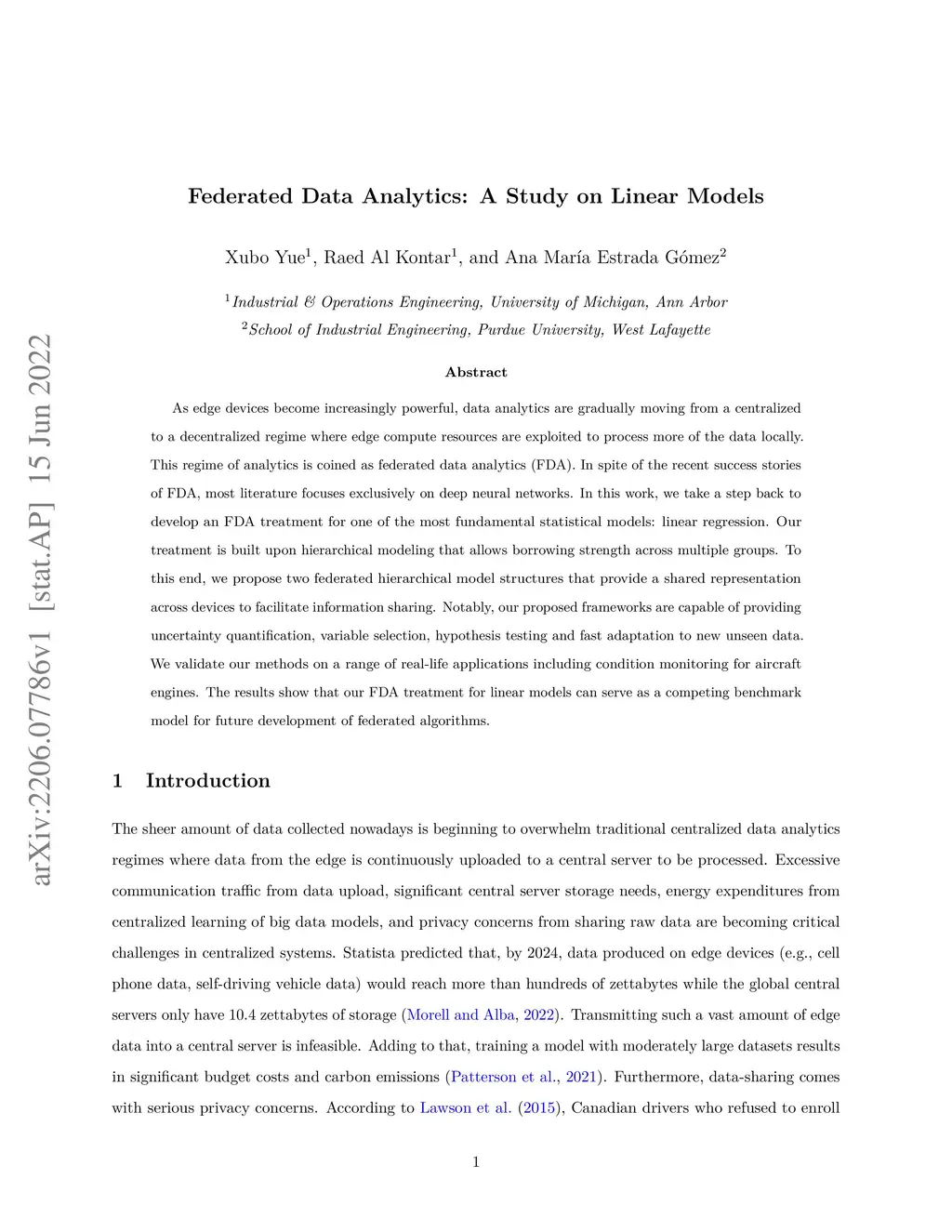 arXiv:2206.07786v1 [stat.AP] 15 Jun 2022

Federated Data Analytics: A Study on Linear Models

Xubo Yue$^1$, Raed Al Kontar$^1$, and Ana María Estrada Gómez$^2$

$^1$Industrial & Operations Engineering, University of Michigan, Ann Arbor
$^2$School of Industrial Engineering, Purdue University, West Lafayette

Abstract

As edge devices become increasingly powerful, data analytics are gradually moving from a centralized to a decentralized regime where edge compute resources are exploited to process more of the data locally. This regime of analytics is coined as federated data analytics (FDA). In spite of the recent success stories of FDA, most literature focuses exclusively on deep neural networks. In this work, we take a step back to develop an FDA treatment for one of the most fundamental statistical models: linear regression. Our treatment is built upon hierarchical modeling that allows borrowing strength across multiple groups. To this end, we propose two federated hierarchical model structures that provide a shared representation across devices to facilitate information sharing. Notably, our proposed frameworks are capable of providing uncertainty quantification, variable selection, hypothesis testing and fast adaptation to new unseen data. We validate our methods on a range of real-life applications including condition monitoring for aircraft engines. The results show that our FDA treatment for linear models can serve as a competing benchmark model for future development of federated algorithms.

1 Introduction

The sheer amount of data collected nowadays is beginning to overwhelm traditional centralized data analytics regimes where data from the edge is continuously uploaded to a central server to be processed. Excessive communication traffic from data upload, significant central server storage needs, energy expenditures from centralized learning of big data models, and privacy concerns from sharing raw data are becoming critical challenges in centralized systems. Statista predicted that, by 2024, data produced on edge devices (e.g., cell phone data, self-driving vehicle data) would reach more than hundreds of zettabytes while the global central servers only have 10.4 zettabytes of storage (Morell and Alba, 2022). Transmitting such a vast amount of edge data into a central server is infeasible. Adding to that, training a model with moderately large datasets results in significant budget costs and carbon emissions (Patterson et al., 2021). Furthermore, data-sharing comes with serious privacy concerns. According to Lawson et al. (2015), Canadian drivers who refused to enroll

1